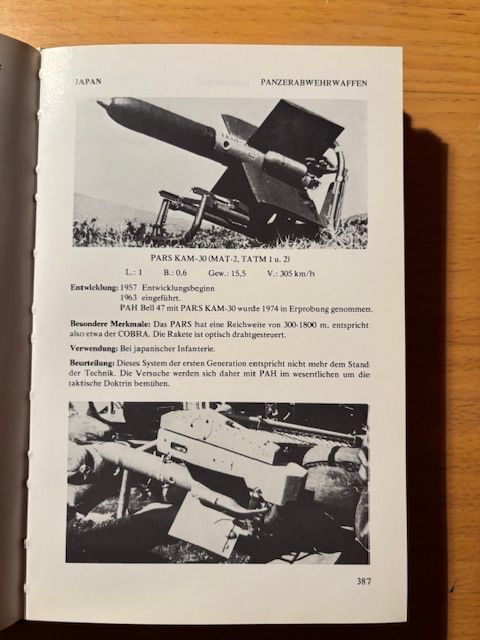 JAPAN PANZERABWEHRWAFFEN

PARS KAM-30 (MAT-2, TATM 1 u. 2)

L.: 1 B.: 0,6 Gew.: 15,5 V.: 305 km/h

Entwicklung: 1957 Entwicklungsbeginn
1963 eingeführt.
PAH Bell 47 mit PARS KAM-30 wurde 1974 in Erprobung genommen.

Besondere Merkmale: Das PARS hat eine Reichweite von 300-1800 m, entspricht also etwa der COBRA. Die Rakete ist optisch drahtgesteuert.

Verwendung: Bei japanischer Infanterie.

Beurteilung: Dieses System der ersten Generation entspricht nicht mehr dem Stand der Technik. Die Versuche werden sich daher mit PAH im wesentlichen um die taktische Doktrin bemühen.

387